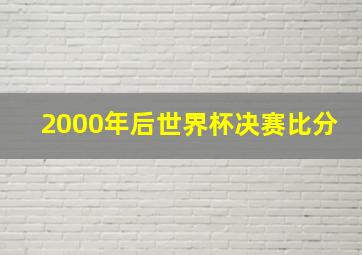 2000年后世界杯决赛比分